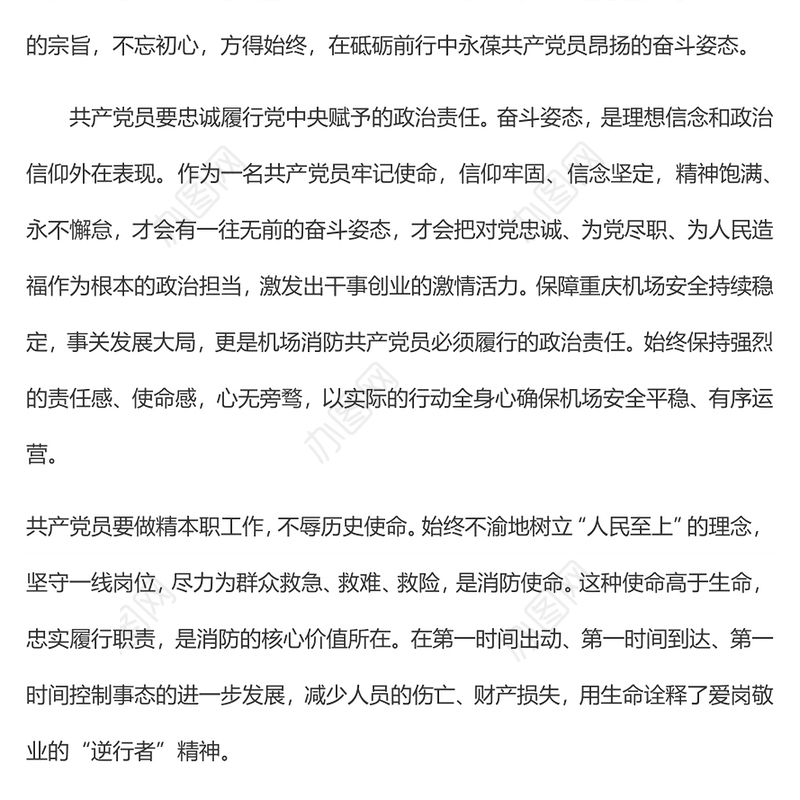 的宗旨，不忘初心，方得始终，在砥砺前行中永葆共产党员昂扬的奋斗姿态。

共产党员要忠诚履行党中央赋予的政治责任。奋斗姿态，是理想信念和政治信仰外在表现。作为一名共产党员牢记使命，信仰牢固、信念坚定，精神饱满、永不懈怠，才会有一往无前的奋斗姿态，才会把对党忠诚、为党尽职、为人民造福作为根本的政治担当，激发出干事创业的激情活力。保障重庆机场安全持续稳定，事关发展大局，更是机场消防共产党员必须履行的政治责任。始终保持强烈的责任感、使命感，心无旁骛，以实际的行动全身心确保机场安全平稳、有序运营。

共产党员要做精本职工作，不辱历史使命。始终不渝地树立“人民至上”的理念，坚守一线岗位，尽力为群众救急、救难、救险，是消防使命。这种使命高于生命，忠实履行职责，是消防的核心价值所在。在第一时间出动、第一时间到达、第一时间控制事态的进一步发展，减少人员的伤亡、财产损失，用生命诠释了爱岗敬业的“逆行者”精神。